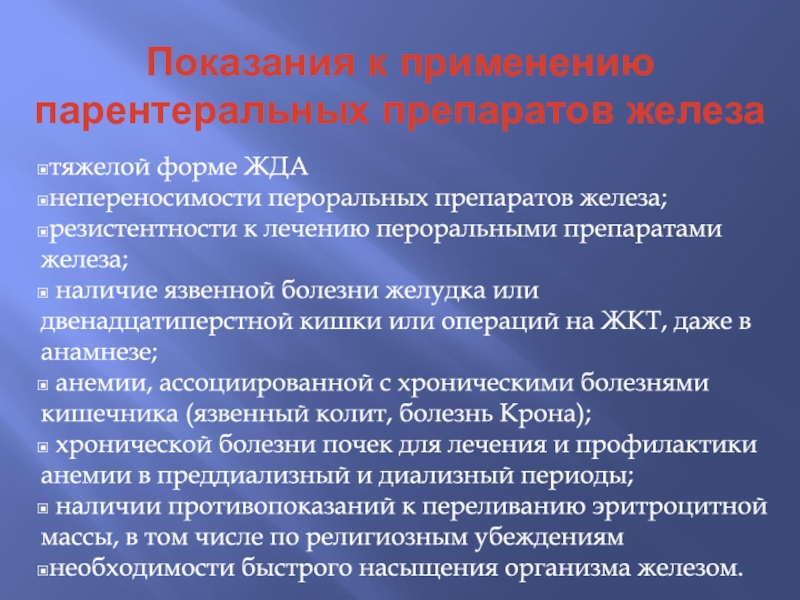 Показания к применению парентеральных препаратов железа

• тяжелой форме ЖДА
• непереносимости пероральных препаратов железа;
• резистентности к лечению пероральными препаратами железа;
• наличие язвенной болезни желудка или двенадцатиперстной кишки или операций на ЖКТ, даже в анамнезе;
• анемии, ассоциированной с хроническими болезнями кишечника (язвенный колит, болезнь Крона);
• хронической болезни почек для лечения и профилактики анемии в преддиализный и диализный периоды;
• наличии противопоказаний к переливанию эритроцитной массы, в том числе по религиозным убеждениям
• необходимости быстрого насыщения организма железом.